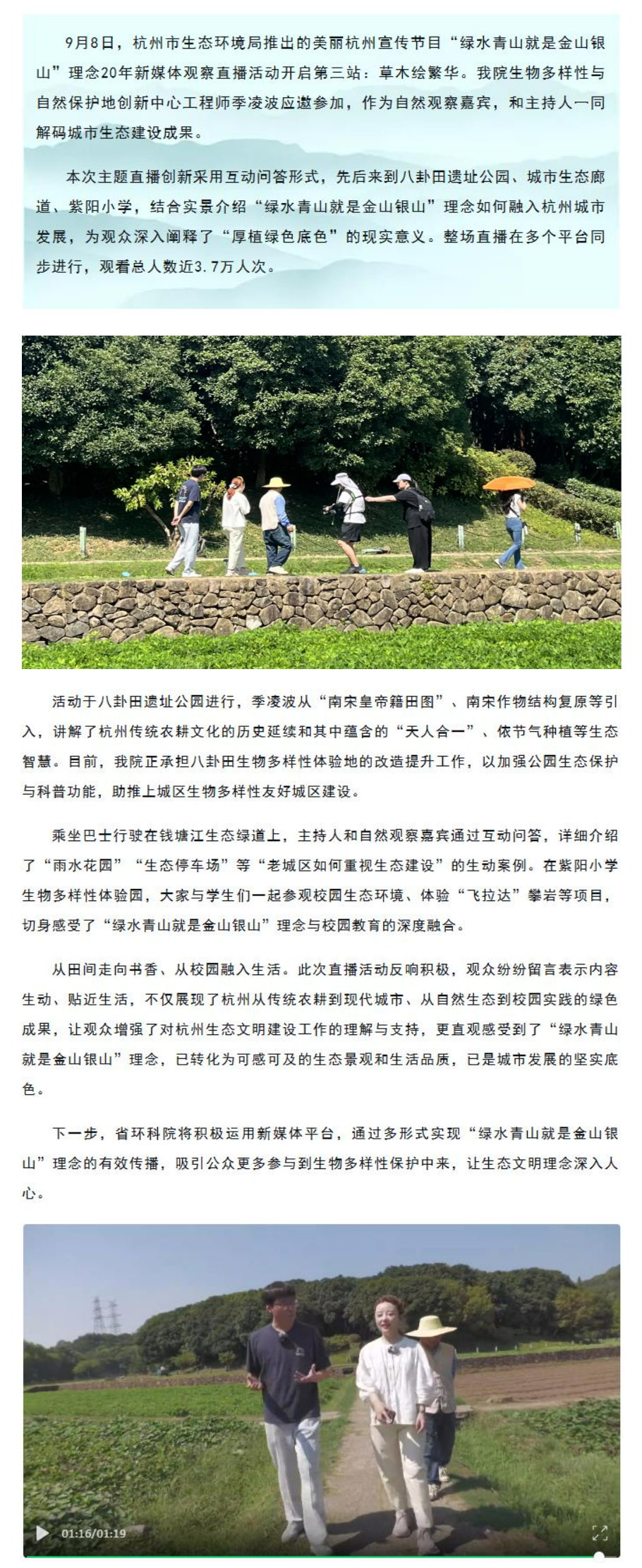 9月8日，杭州市生态环境局推出的美丽杭州宣传节目“绿水青山就是金山银山”理念20年新媒体观察直播活动开启第三站：草木绘繁华。我院生物多样性与自然保护地创新中心工程师季凌波应邀参加，作为自然观察嘉宾，和主持人一同解码城市生态建设成果。

本次主题直播创新采用互动问答形式，先后来到八卦田遗址公园、城市生态廊道、紫阳小学，结合实景介绍“绿水青山就是金山银山”理念如何融入杭州城市发展，为观众深入阐释了“厚植绿色底色”的现实意义。整场直播在多个平台同步进行，观看总人数近3.7万人次。

活动于八卦田遗址公园进行，季凌波从“南宋皇帝籍田图”、南宋作物结构复原等引入，讲解了杭州传统农耕文化的历史延续和其中蕴含的“天人合一”、依节气种植等生态智慧。目前，我院正承担八卦田生物多样性体验地的改造提升工作，以加强公园生态保护与科普功能，助推上城区生物多样性友好城区建设。

乘坐巴士行驶在钱塘江生态绿道上，主持人和自然观察嘉宾通过互动问答，详细介绍了“雨水花园”“生态停车场”等“老城区如何重视生态建设”的生动案例。在紫阳小学生物多样性体验园，大家与学生们一起参观校园生态环境、体验“飞拉达”攀岩等项目，切身感受了“绿水青山就是金山银山”理念与校园教育的深度融合。

从田间走向书香、从校园融入生活。此次直播活动反响积极，观众纷纷留言表示内容生动、贴近生活，不仅展现了杭州从传统农耕到现代城市、从自然生态到校园实践的绿色成果，让观众增强了对杭州生态文明建设工作的理解与支持，更直观感受到了“绿水青山就是金山银山”理念，已转化为可感可及的生态景观和生活品质，已是城市发展的坚实底色。

下一步，省环科院将积极运用新媒体平台，通过多形式实现“绿水青山就是金山银山”理念的有效传播，吸引公众更多参与到生物多样性保护中来，让生态文明理念深入人心。

01:16/01:19